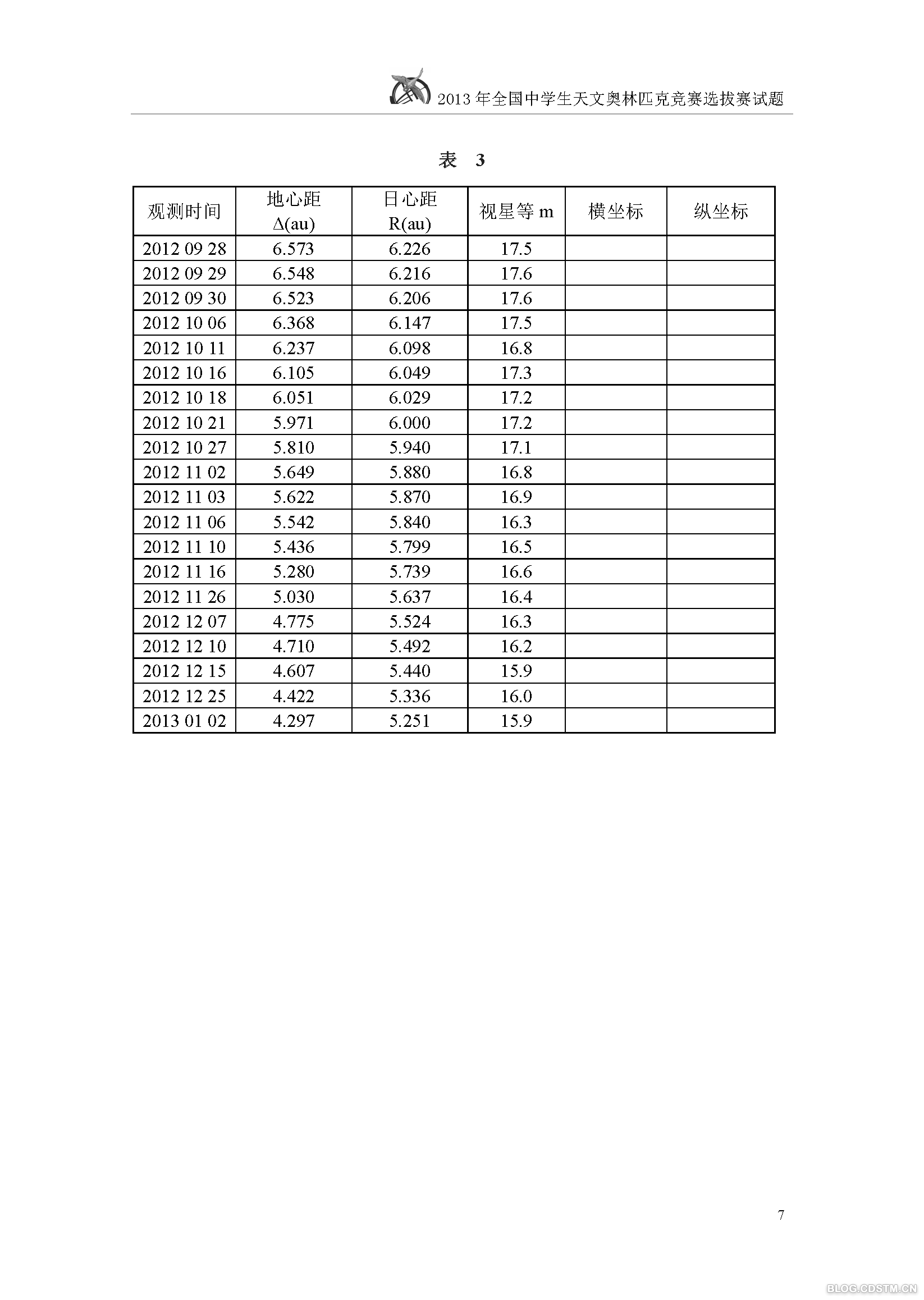 2013 年全国中学生天文奥林匹克竞赛选拔赛试题

表 3

| 观测时间 | 地心距 Δ(au) | 日心距 R(au) | 视星等 m | 横坐标 | 纵坐标 |
|---|---|---|---|---|---|
| 2012 09 28 | 6.573 | 6.226 | 17.5 | | |
| 2012 09 29 | 6.548 | 6.216 | 17.6 | | |
| 2012 09 30 | 6.523 | 6.206 | 17.6 | | |
| 2012 10 06 | 6.368 | 6.147 | 17.5 | | |
| 2012 10 11 | 6.237 | 6.098 | 16.8 | | |
| 2012 10 16 | 6.105 | 6.049 | 17.3 | | |
| 2012 10 18 | 6.051 | 6.029 | 17.2 | | |
| 2012 10 21 | 5.971 | 6.000 | 17.2 | | |
| 2012 10 27 | 5.810 | 5.940 | 17.1 | | |
| 2012 11 02 | 5.649 | 5.880 | 16.8 | | |
| 2012 11 03 | 5.622 | 5.870 | 16.9 | | |
| 2012 11 06 | 5.542 | 5.840 | 16.3 | | |
| 2012 11 10 | 5.436 | 5.799 | 16.5 | | |
| 2012 11 16 | 5.280 | 5.739 | 16.6 | | |
| 2012 11 26 | 5.030 | 5.637 | 16.4 | | |
| 2012 12 07 | 4.775 | 5.524 | 16.3 | | |
| 2012 12 10 | 4.710 | 5.492 | 16.2 | | |
| 2012 12 15 | 4.607 | 5.440 | 15.9 | | |
| 2012 12 25 | 4.422 | 5.336 | 16.0 | | |
| 2013 01 02 | 4.297 | 5.251 | 15.9 | | |

7

BLOG.CDSTM.CN